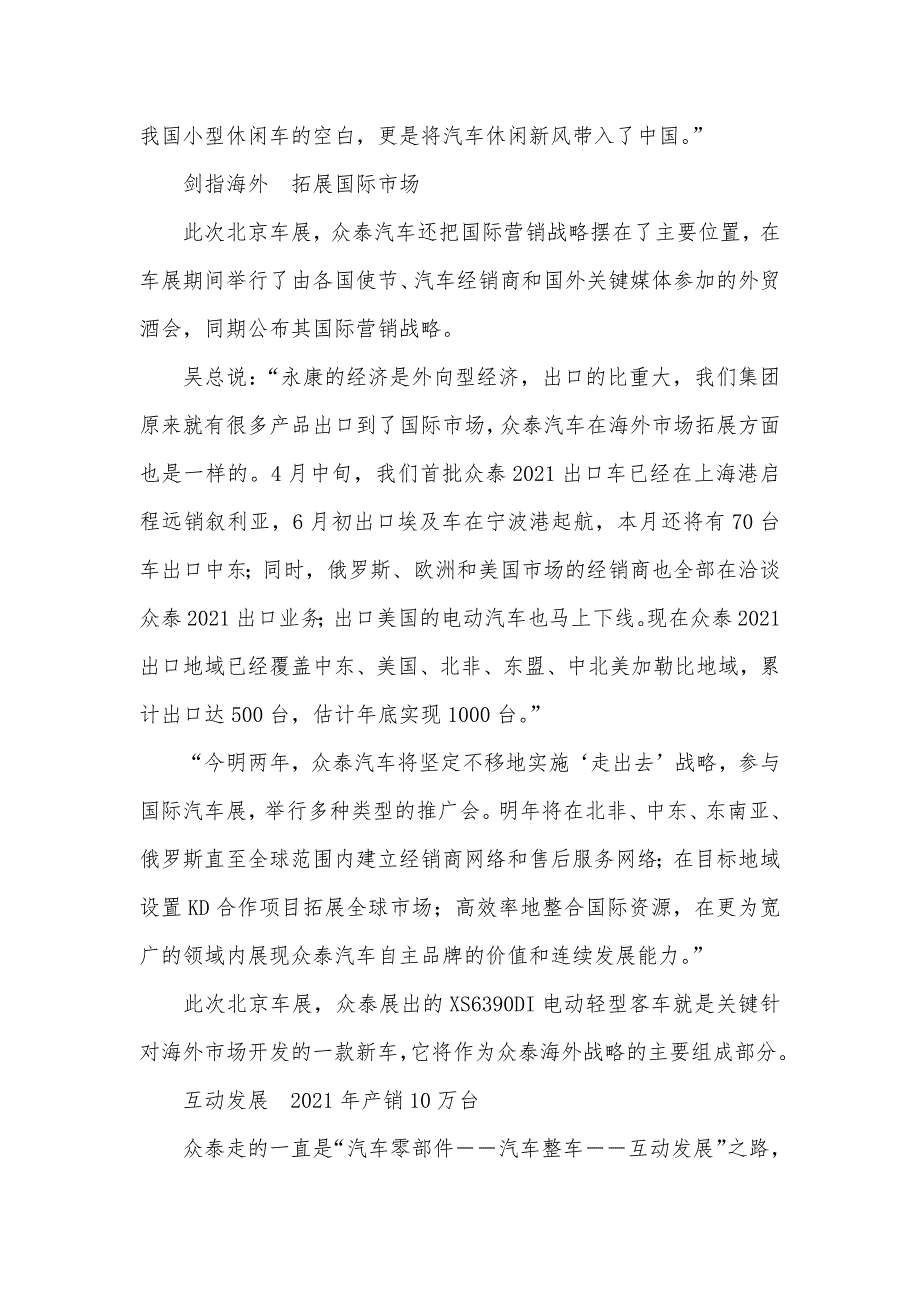 我国小型休闲车的空白，更是将汽车休闲新风带入了中国。”

剑指海外　拓展国际市场

此次北京车展，众泰汽车还把国际营销战略摆在了主要位置，在车展期间举行了由各国使节、汽车经销商和国外关键媒体参加的外贸酒会，同期公布其国际营销战略。

吴总说：“永康的经济是外向型经济，出口的比重大，我们集团原来就有很多产品出口到了国际市场，众泰汽车在海外市场拓展方面也是一样的。4月中旬，我们首批众泰2021出口车已经在上海港启程远销叙利亚，6月初出口埃及车在宁波港起航，本月还将有70台车出口中东；同时，俄罗斯、欧洲和美国市场的经销商也全部在洽谈众泰2021出口业务；出口美国的电动汽车也马上下线。现在众泰2021出口地域已经覆盖中东、美国、北非、东盟、中北美加勒比地域，累计出口达500台，估计年底实现1000台。”

“今明两年，众泰汽车将坚定不移地实施‘走出去’战略，参与国际汽车展，举行多种类型的推广会。明年将在北非、中东、东南亚、俄罗斯直至全球范围内建立经销商网络和售后服务网络；在目标地域设置KD合作项目拓展全球市场；高效率地整合国际资源，在更为宽广的领域内展现众泰汽车自主品牌的价值和连续发展能力。”

此次北京车展，众泰展出的XS6390DI电动轻型客车就是关键针对海外市场开发的一款新车，它将作为众泰海外战略的主要组成部分。

互动发展　2021年产销10万台

众泰走的一直是“汽车零部件——汽车整车——互动发展”之路，